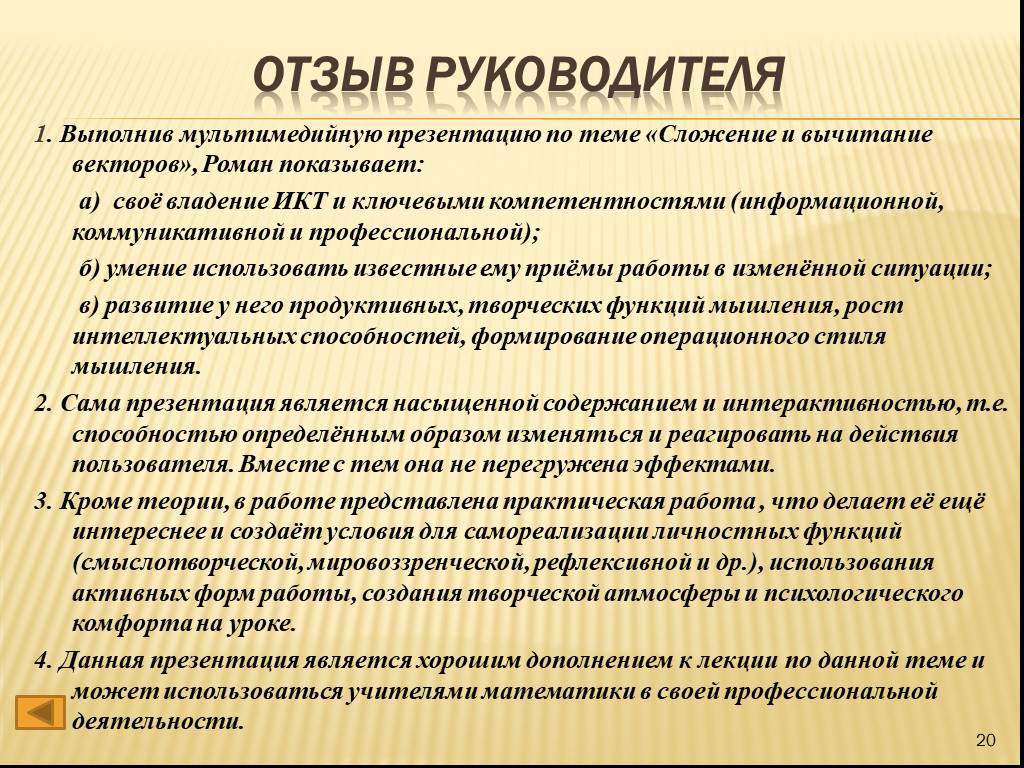 ОТЗЫВ РУКОВОДИТЕЛЯ

1. Выполнив мультимедийную презентацию по теме «Сложение и вычитание векторов», Роман показывает:

а) своё владение ИКТ и ключевыми компетентностями (информационной, коммуникативной и профессиональной);

б) умение использовать известные ему приёмы работы в изменённой ситуации;

в) развитие у него продуктивных, творческих функций мышления, рост интеллектуальных способностей, формирование операционного стиля мышления.

2. Сама презентация является насыщенной содержанием и интерактивностью, т.е. способностью определённым образом изменяться и реагировать на действия пользователя. Вместе с тем она не перегружена эффектами.

3. Кроме теории, в работе представлена практическая работа , что делает её ещё интереснее и создаёт условия для самореализации личностных функций (смыслотворческой, мировоззренческой, рефлексивной и др.), использования активных форм работы, создания творческой атмосферы и психологического комфорта на уроке.

4. Данная презентация является хорошим дополнением к лекции по данной теме и может использоваться учителями математики в своей профессиональной деятельности.

20